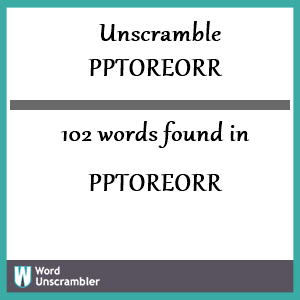 Unscramble
PPTOREORR

102 words found in

PPTOREORR

W Word
Unscrambler